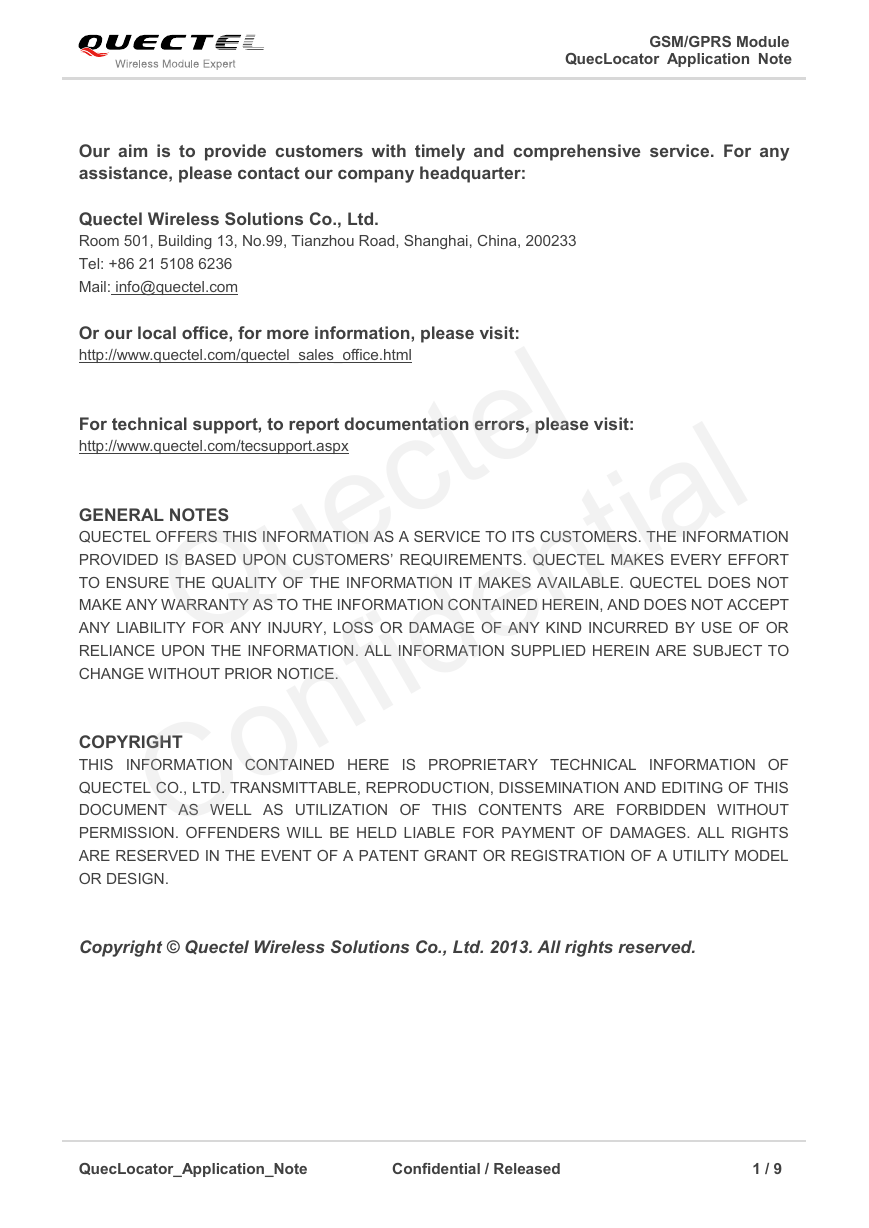 QUECTEL
Wireless Module Expert

GSM/GPRS Module
QuecLocator Application Note

Our aim is to provide customers with timely and comprehensive service. For any assistance, please contact our company headquarter:

Quectel Wireless Solutions Co., Ltd.
Room 501, Building 13, No.99, Tianzhou Road, Shanghai, China, 200233
Tel: +86 21 5108 6236
Mail: info@quectel.com

Or our local office, for more information, please visit:
http://www.quectel.com/quectel_sales_office.html

For technical support, to report documentation errors, please visit:
http://www.quectel.com/tecsupport.aspx

GENERAL NOTES
QUECTEL OFFERS THIS INFORMATION AS A SERVICE TO ITS CUSTOMERS. THE INFORMATION PROVIDED IS BASED UPON CUSTOMERS' REQUIREMENTS. QUECTEL MAKES EVERY EFFORT TO ENSURE THE QUALITY OF THE INFORMATION IT MAKES AVAILABLE. QUECTEL DOES NOT MAKE ANY WARRANTY AS TO THE INFORMATION CONTAINED HEREIN, AND DOES NOT ACCEPT ANY LIABILITY FOR ANY INJURY, LOSS OR DAMAGE OF ANY KIND INCURRED BY USE OF OR RELIANCE UPON THE INFORMATION. ALL INFORMATION SUPPLIED HEREIN ARE SUBJECT TO CHANGE WITHOUT PRIOR NOTICE.

COPYRIGHT
THIS INFORMATION CONTAINED HERE IS PROPRIETARY TECHNICAL INFORMATION OF QUECTEL CO., LTD. TRANSMITTABLE, REPRODUCTION, DISSEMINATION AND EDITING OF THIS DOCUMENT AS WELL AS UTILIZATION OF THIS CONTENTS ARE FORBIDDEN WITHOUT PERMISSION. OFFENDERS WILL BE HELD LIABLE FOR PAYMENT OF DAMAGES. ALL RIGHTS ARE RESERVED IN THE EVENT OF A PATENT GRANT OR REGISTRATION OF A UTILITY MODEL OR DESIGN.

Copyright © Quectel Wireless Solutions Co., Ltd. 2013. All rights reserved.

Quectel
Confidential

QuecLocator_Application_Note Confidential / Released 1 / 9